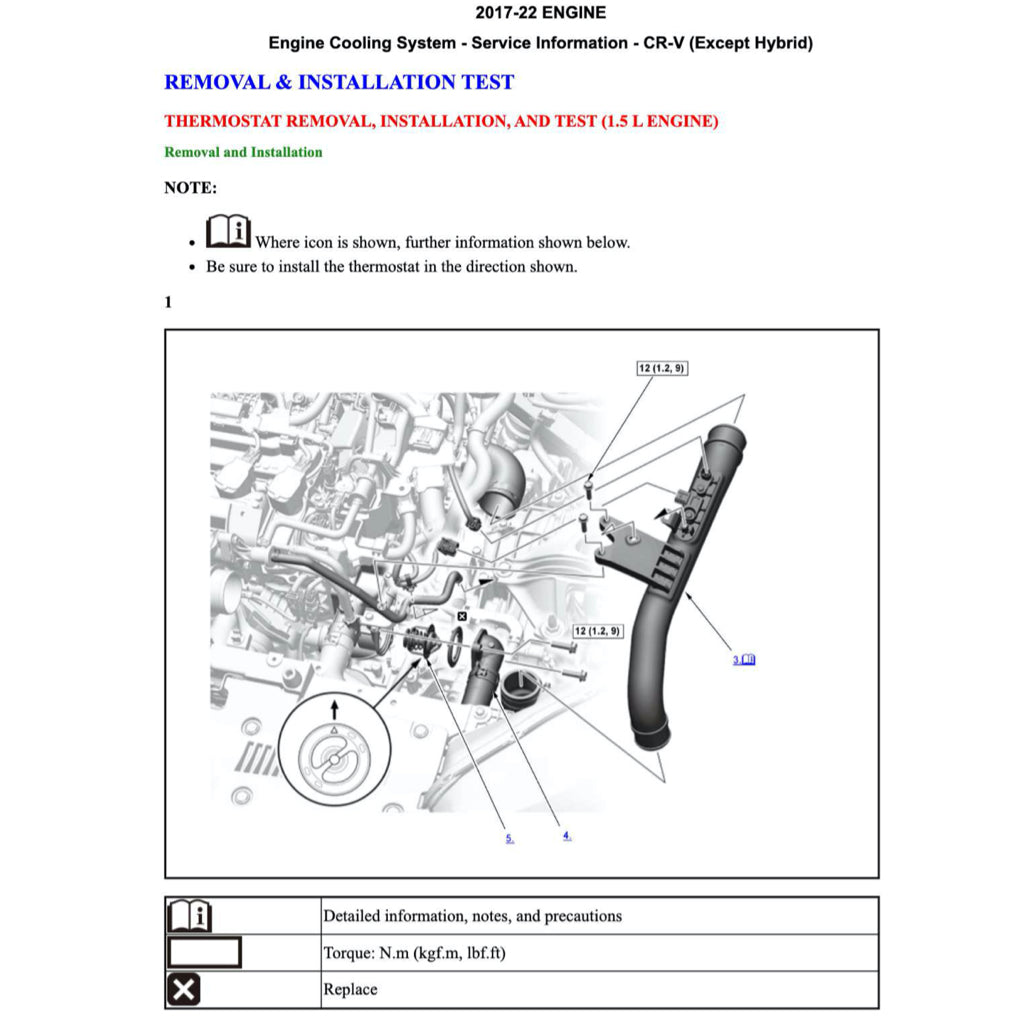 2017-22 ENGINE

Engine Cooling System - Service Information - CR-V (Except Hybrid)

REMOVAL & INSTALLATION TEST

THERMOSTAT REMOVAL, INSTALLATION, AND TEST (1.5 L ENGINE)

Removal and Installation

NOTE:

- Where icon is shown, further information shown below.
- Be sure to install the thermostat in the direction shown.

1

12 (1.2, 9)

12 (1.2, 9)

3.

5.

4.

| | |
|---|---|
| | Detailed information, notes, and precautions |
| | Torque: N.m (kgf.m, lbf.ft) |
| | Replace |